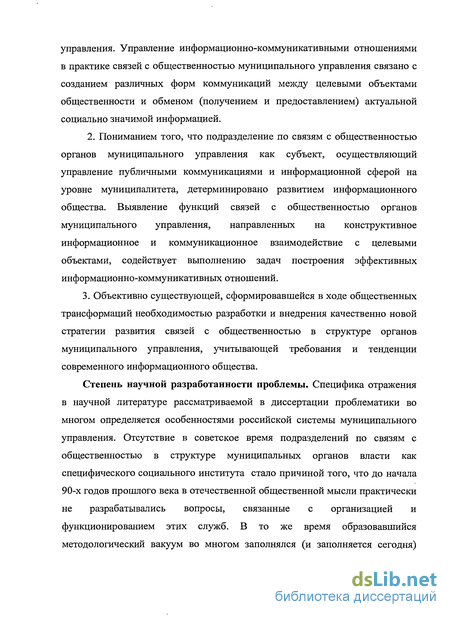 управления. Управление информационно-коммуникативными отношениями в практике связей с общественностью муниципального управления связано с созданием различных форм коммуникаций между целевыми объектами общественности и обменом (получением и предоставлением) актуальной социально значимой информацией.

2. Пониманием того, что подразделение по связям с общественностью органов муниципального управления как субъект, осуществляющий управление публичными коммуникациями и информационной сферой на уровне муниципалитета, детерминировано развитием информационного общества. Выявление функций связей с общественностью органов муниципального управления, направленных на конструктивное информационное и коммуникационное взаимодействие с целевыми объектами, содействует выполнению задач построения эффективных информационно-коммуникативных отношений.

3. Объективно существующей, сформировавшейся в ходе общественных трансформаций необходимостью разработки и внедрения качественно новой стратегии развития связей с общественностью в структуре органов муниципального управления, учитывающей требования и тенденции современного информационного общества.

Степень научной разработанности проблемы. Специфика отражения в научной литературе рассматриваемой в диссертации проблематики во многом определяется особенностями российской системы муниципального управления. Отсутствие в советское время подразделений по связям с общественностью в структуре муниципальных органов власти как специфического социального института стало причиной того, что до начала 90-х годов прошлого века в отечественной общественной мысли практически не разрабатывались вопросы, связанные с организацией и функционированием этих служб. В то же время образовавшийся методологический вакуум во многом заполнялся (и заполняется сегодня)

dsLib.net
библиотека диссертаций